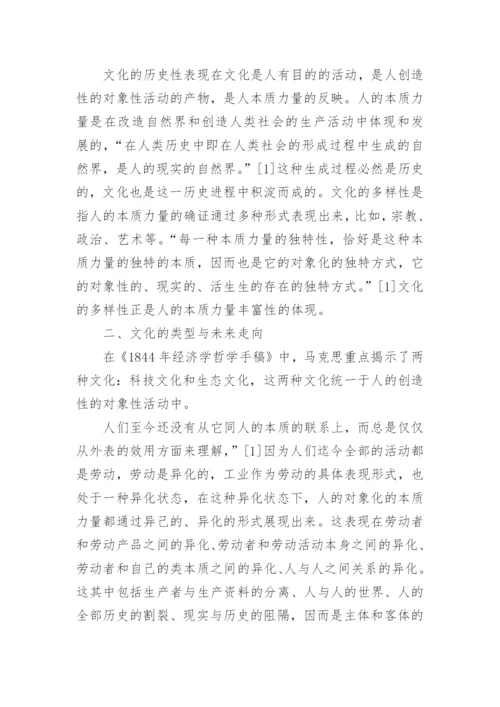 文化的历史性表现在文化是人有目的的活动，是人创造性的对象性活动的产物，是人本质力量的反映。人的本质力量是在改造自然界和创造人类社会的生产活动中体现和发展的，“在人类历史中即在人类社会的形成过程中生成的自然界，是人的现实的自然界。”[1]这种生成过程必然是历史的，文化也是这一历史进程中积淀而成的。文化的多样性是指人的本质力量的确证通过多种形式表现出来，比如，宗教、政治、艺术等。“每一种本质力量的独特性，恰好是这种本质力量的独特的本质，因而也是它的对象化的独特方式，它的对象性的、现实的、活生生的存在的独特方式。”[1]文化的多样性正是人的本质力量丰富性的体现。

二、文化的类型与未来走向

在《1844 年经济学哲学手稿》中，马克思重点揭示了两种文化：科技文化和生态文化，这两种文化统一于人的创造性的对象性活动中。

人们至今还没有从它同人的本质的联系上，而总是仅仅从外表的效用方面来理解，”[1]因为人们迄今全部的活动都是劳动，劳动是异化的，工业作为劳动的具体表现形式，也处于一种异化状态，在这种异化状态下，人的对象化的本质力量都通过异己的、异化的形式展现出来。这表现在劳动者和劳动产品之间的异化、劳动者和劳动活动本身之间的异化、劳动者和自己的类本质之间的异化、人与人之间关系的异化。这其中包括生产者与生产资料的分离、人与人的世界、人的全部历史的割裂、现实与历史的阻隔，因而是主体和客体的